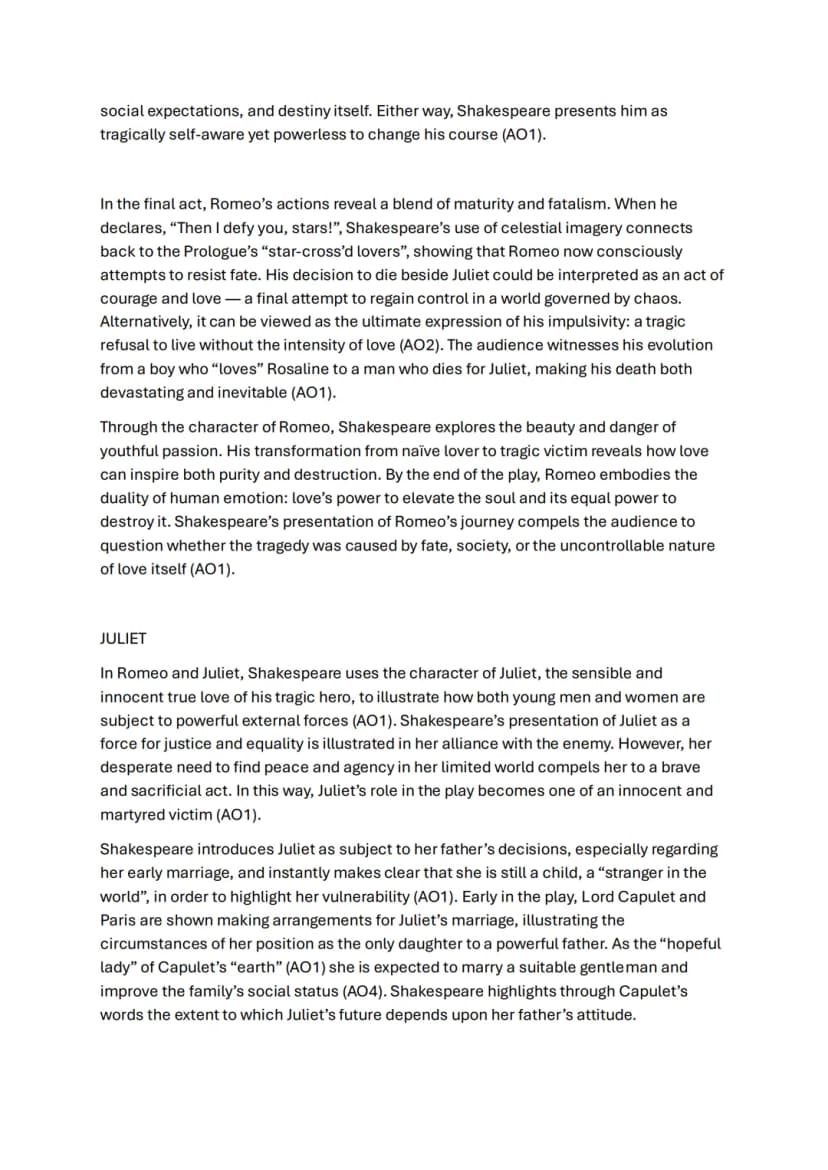 social expectations, and destiny itself. Either way, Shakespeare presents him as tragically self-aware yet powerless to change his course (AO1).

In the final act, Romeo's actions reveal a blend of maturity and fatalism. When he declares, "Then I defy you, stars!", Shakespeare's use of celestial imagery connects back to the Prologue's "star-cross'd lovers", showing that Romeo now consciously attempts to resist fate. His decision to die beside Juliet could be interpreted as an act of courage and love — a final attempt to regain control in a world governed by chaos. Alternatively, it can be viewed as the ultimate expression of his impulsivity: a tragic refusal to live without the intensity of love (AO2). The audience witnesses his evolution from a boy who "loves" Rosaline to a man who dies for Juliet, making his death both devastating and inevitable (AO1).

Through the character of Romeo, Shakespeare explores the beauty and danger of youthful passion. His transformation from naïve lover to tragic victim reveals how love can inspire both purity and destruction. By the end of the play, Romeo embodies the duality of human emotion: love's power to elevate the soul and its equal power to destroy it. Shakespeare's presentation of Romeo's journey compels the audience to question whether the tragedy was caused by fate, society, or the uncontrollable nature of love itself (AO1).

JULIET

In Romeo and Juliet, Shakespeare uses the character of Juliet, the sensible and innocent true love of his tragic hero, to illustrate how both young men and women are subject to powerful external forces (AO1). Shakespeare's presentation of Juliet as a force for justice and equality is illustrated in her alliance with the enemy. However, her desperate need to find peace and agency in her limited world compels her to a brave and sacrificial act. In this way, Juliet's role in the play becomes one of an innocent and martyred victim (AO1).

Shakespeare introduces Juliet as subject to her father's decisions, especially regarding her early marriage, and instantly makes clear that she is still a child, a "stranger in the world", in order to highlight her vulnerability (AO1). Early in the play, Lord Capulet and Paris are shown making arrangements for Juliet's marriage, illustrating the circumstances of her position as the only daughter to a powerful father. As the "hopeful lady" of Capulet's "earth" (AO1) she is expected to marry a suitable gentleman and improve the family's social status (AO4). Shakespeare highlights through Capulet's words the extent to which Juliet's future depends upon her father's attitude.